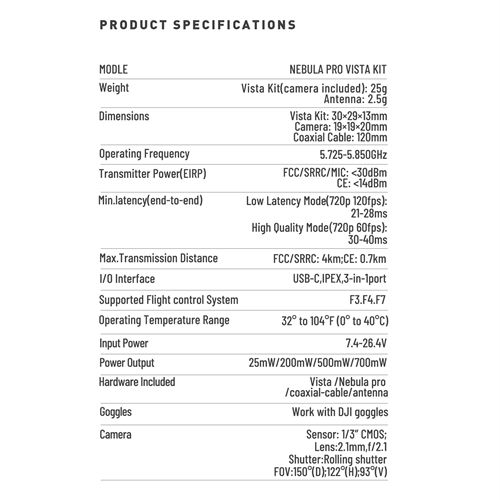 PRODUCT SPECIFICATIONS

| MODLE | NEBULA PRO VISTA KIT |
|---|---|
| Weight | Vista Kit(camera included): 25g Antenna: 2.5g |
| Dimensions | Vista Kit: 30×29×13mm Camera: 19×19×20mm Coaxial Cable: 120mm |
| Operating Frequency | 5.725-5.850GHz |
| Transmitter Power(EIRP) | FCC/SRRC/MIC: <30dBm CE: <14dBm |
| Min.latency(end-to-end) | Low Latency Mode(720p 120fps): 21-28ms High Quality Mode(720p 60fps): 30-40ms |
| Max.Transmission Distance | FCC/SRRC: 4km;CE: 0.7km |
| I/O Interface | USB-C,IPEX,3-in-1port |
| Supported Flight control System | F3.F4.F7 |
| Operating Temperature Range | 32° to 104°F (0° to 40°C) |
| Input Power | 7.4-26.4V |
| Power Output | 25mW/200mW/500mW/700mW |
| Hardware Included | Vista /Nebula pro /coaxial-cable/antenna |
| Goggles | Work with DJI goggles |
| Camera | Sensor: 1/3" CMOS; Lens:2.1mm,f/2.1 Shutter:Rolling shutter FOV:150°(D);122°(H);93°(V) |